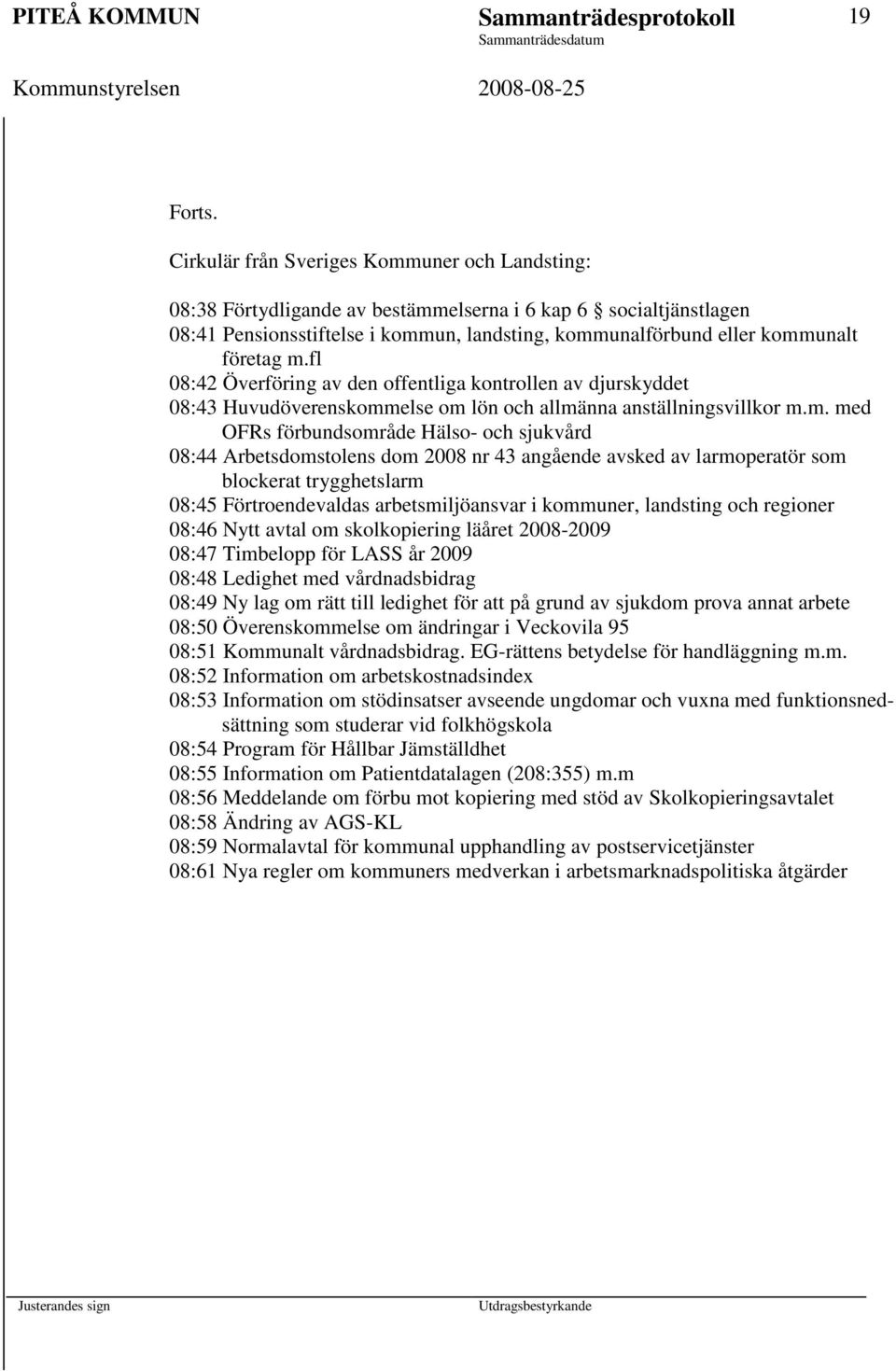 PITEÅ KOMMUN Sammanträdesprotokoll 19
Sammanträdesdatum
Kommunstyrelsen 2008-08-25

Forts.

Cirkulär från Sveriges Kommuner och Landsting:

08:38 Förtydligande av bestämmelserna i 6 kap 6 socialtjänstlagen
08:41 Pensionsstiftelse i kommun, landsting, kommunalförbund eller kommunalt företag m.fl
08:42 Överföring av den offentliga kontrollen av djurskyddet
08:43 Huvudöverenskommelse om lön och allmänna anställningsvillkor m.m. med OFRs förbundsområde Hälso- och sjukvård
08:44 Arbetsdomstolens dom 2008 nr 43 angående avsked av larmoperatör som blockerat trygghetslarm
08:45 Förtroendevaldas arbetsmiljöansvar i kommuner, landsting och regioner
08:46 Nytt avtal om skolkopiering läåret 2008-2009
08:47 Timbelopp för LASS år 2009
08:48 Ledighet med vårdnadsbidrag
08:49 Ny lag om rätt till ledighet för att på grund av sjukdom prova annat arbete
08:50 Överenskommelse om ändringar i Veckovila 95
08:51 Kommunalt vårdnadsbidrag. EG-rättens betydelse för handläggning m.m.
08:52 Information om arbetskostnadsindex
08:53 Information om stödinsatser avseende ungdomar och vuxna med funktionsnedsättning som studerar vid folkhögskola
08:54 Program för Hållbar Jämställdhet
08:55 Information om Patientdatalagen (208:355) m.m
08:56 Meddelande om förbu mot kopiering med stöd av Skolkopieringsavtalet
08:58 Ändring av AGS-KL
08:59 Normalavtal för kommunal upphandling av postservicetjänster
08:61 Nya regler om kommuners medverkan i arbetsmarknadspolitiska åtgärder

Justerandes sign Utdragsbestyrkande